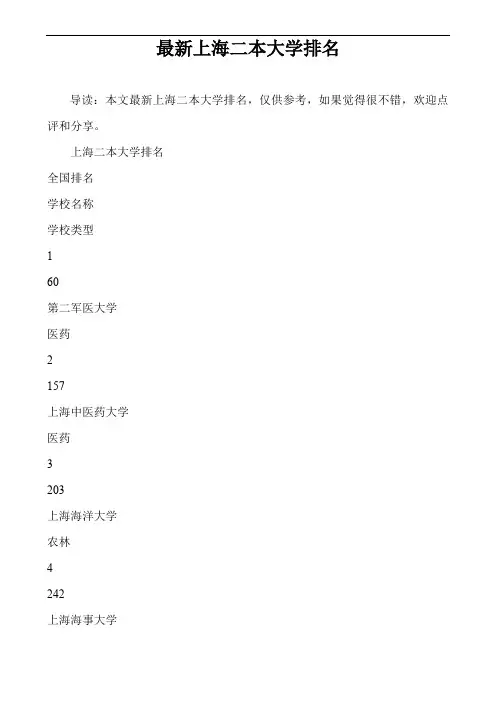 最新上海二本大学排名

导读：本文最新上海二本大学排名，仅供参考，如果觉得很不错，欢迎点评和分享。

上海二本大学排名

全国排名

学校名称

学校类型

1

60

第二军医大学

医药

2

157

上海中医药大学

医药

3

203

上海海洋大学

农林

4

242

上海海事大学